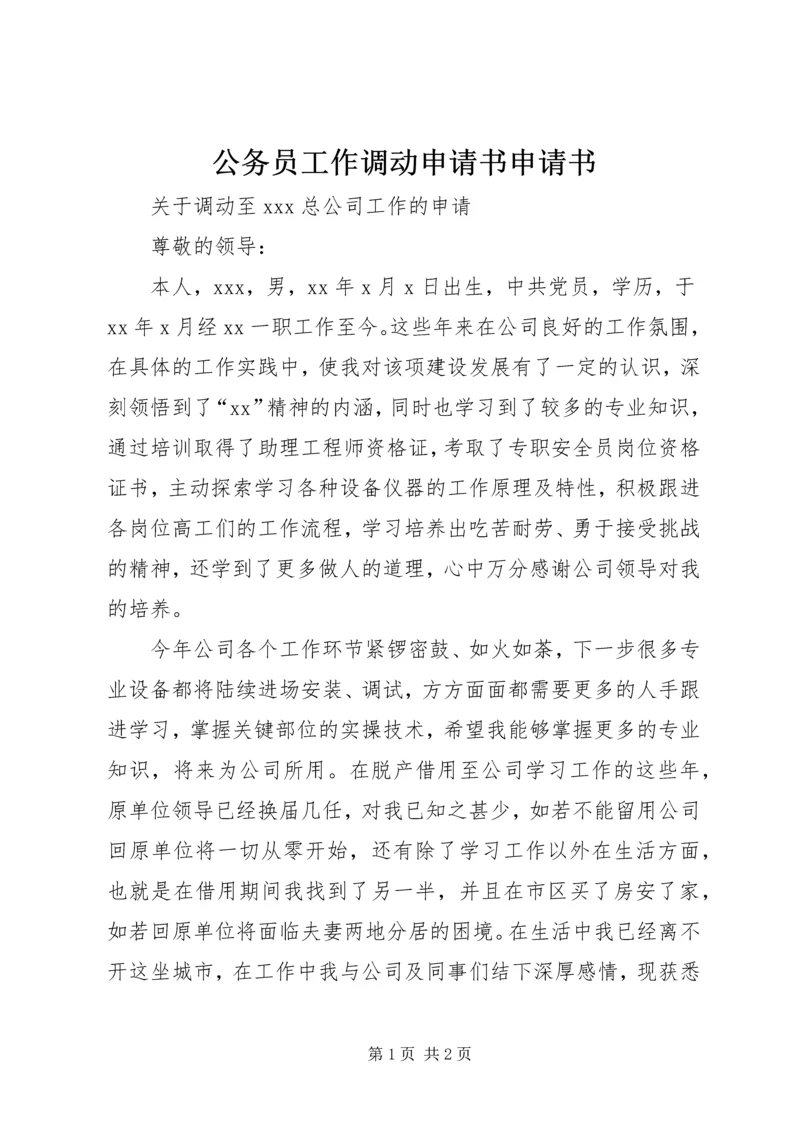 公务员工作调动申请书申请书

关于调动至 xxx 总公司工作的申请

尊敬的领导：

本人，xxx，男，xx 年 x 月 x 日出生，中共党员，学历，于 xx 年 x 月经 xx 一职工作至今。这些年来在公司良好的工作氛围，在具体的工作实践中，使我对该项建设发展有了一定的认识，深刻领悟到了“xx”精神的内涵，同时也学习到了较多的专业知识，通过培训取得了助理工程师资格证，考取了专职安全员岗位资格证书，主动探索学习各种设备仪器的工作原理及特性，积极跟进各岗位高工们的工作流程，学习培养出吃苦耐劳、勇于接受挑战的精神，还学到了更多做人的道理，心中万分感谢公司领导对我的培养。

今年公司各个工作环节紧锣密鼓、如火如荼，下一步很多专业设备都将陆续进场安装、调试，方方面面都需要更多的人手跟进学习，掌握关键部位的实操技术，希望我能够掌握更多的专业知识，将来为公司所用。在脱产借用至公司学习工作的这些年，原单位领导已经换届几任，对我已知之甚少，如若不能留用公司回原单位将一切从零开始，还有除了学习工作以外在生活方面，也就是在借用期间我找到了另一半，并且在市区买了房安了家，如若回原单位将面临夫妻两地分居的困境。在生活中我已经离不开这坐城市，在工作中我与公司及同事们结下深厚感情，现获悉

第 1 页 共 2 页